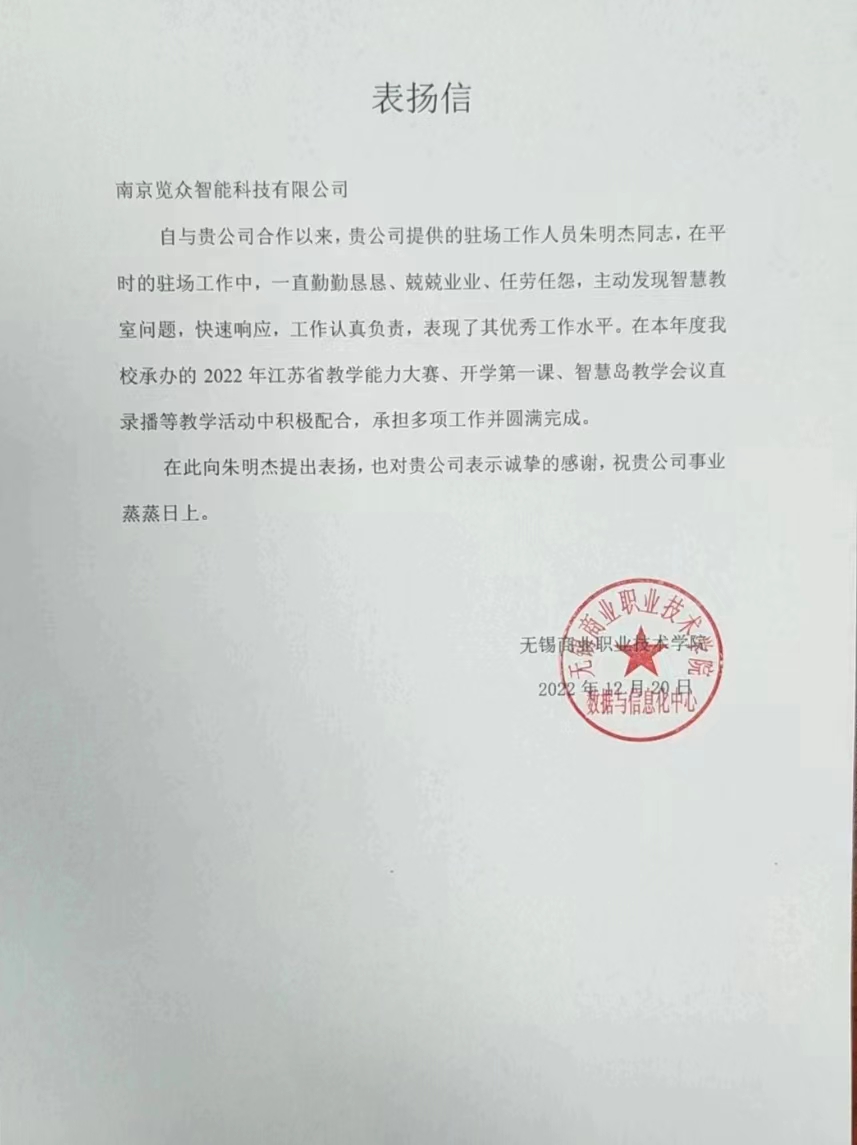 表扬信

南京览众智能科技有限公司

自与贵公司合作以来，贵公司提供的驻场工作人员朱明杰同志，在平时的驻场工作中，一直勤勤恳恳、兢兢业业、任劳任怨，主动发现智慧教室问题，快速响应，工作认真负责，表现了其优秀工作水平。在本年度我校承办的 2022 年江苏省教学能力大赛、开学第一课、智慧岛教学会议直录播等教学活动中积极配合，承担多项工作并圆满完成。

在此向朱明杰提出表扬，也对贵公司表示诚挚的感谢，祝贵公司事业蒸蒸日上。

无锡商业职业技术学院
2022 年 12 月 20 日

无锡商业职业技术学院
数据与信息化中心